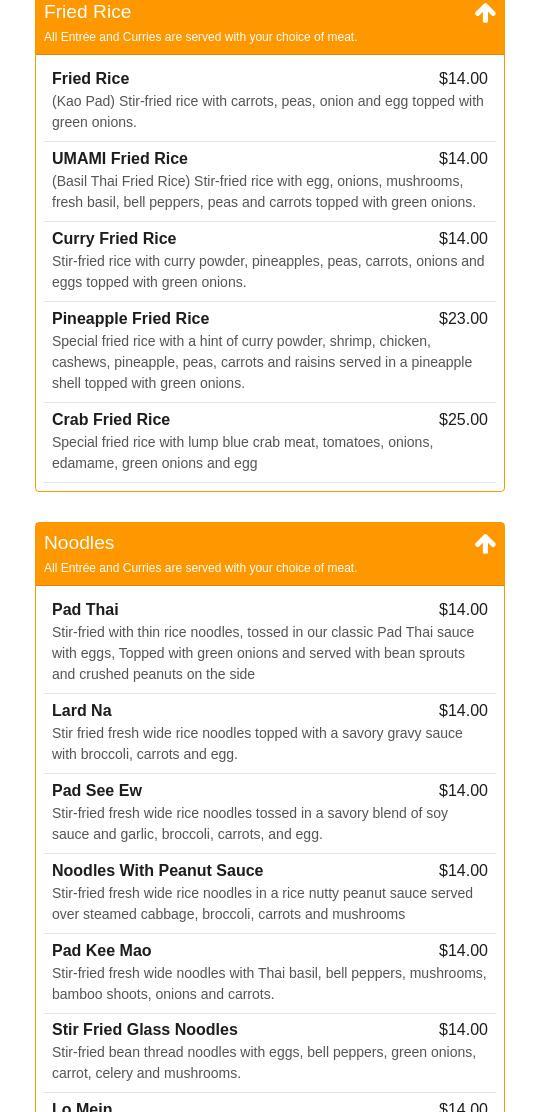 Fried Rice

All Entrée and Curries are served with your choice of meat.

Fried Rice $14.00
(Kao Pad) Stir-fried rice with carrots, peas, onion and egg topped with green onions.

UMAMI Fried Rice $14.00
(Basil Thai Fried Rice) Stir-fried rice with egg, onions, mushrooms, fresh basil, bell peppers, peas and carrots topped with green onions.

Curry Fried Rice $14.00
Stir-fried rice with curry powder, pineapples, peas, carrots, onions and eggs topped with green onions.

Pineapple Fried Rice $23.00
Special fried rice with a hint of curry powder, shrimp, chicken, cashews, pineapple, peas, carrots and raisins served in a pineapple shell topped with green onions.

Crab Fried Rice $25.00
Special fried rice with lump blue crab meat, tomatoes, onions, edamame, green onions and egg

Noodles

All Entrée and Curries are served with your choice of meat.

Pad Thai $14.00
Stir-fried with thin rice noodles, tossed in our classic Pad Thai sauce with eggs, Topped with green onions and served with bean sprouts and crushed peanuts on the side

Lard Na $14.00
Stir fried fresh wide rice noodles topped with a savory gravy sauce with broccoli, carrots and egg.

Pad See Ew $14.00
Stir-fried fresh wide rice noodles tossed in a savory blend of soy sauce and garlic, broccoli, carrots, and egg.

Noodles With Peanut Sauce $14.00
Stir-fried fresh wide rice noodles in a rice nutty peanut sauce served over steamed cabbage, broccoli, carrots and mushrooms

Pad Kee Mao $14.00
Stir-fried fresh wide noodles with Thai basil, bell peppers, mushrooms, bamboo shoots, onions and carrots.

Stir Fried Glass Noodles $14.00
Stir-fried bean thread noodles with eggs, bell peppers, green onions, carrot, celery and mushrooms.

Lo Mein $14.00